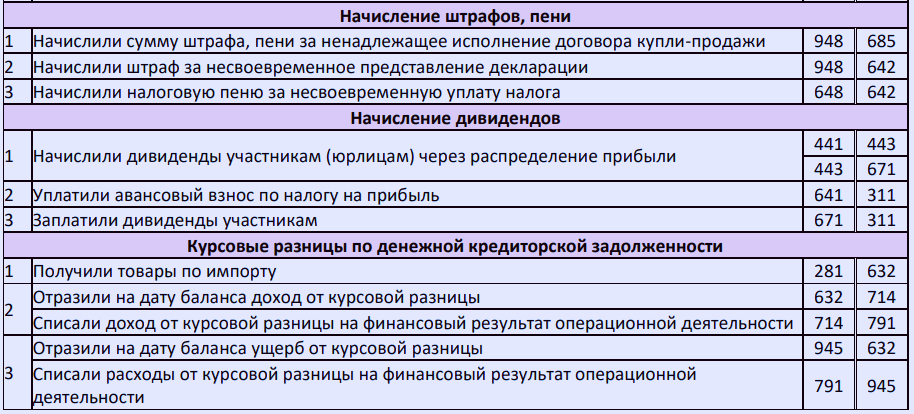 | | Начисление штрафов, пени | | |
|---|---|---|---|
| 1 | Начислили сумму штрафа, пени за ненадлежащее исполнение договора купли-продажи | 948 | 685 |
| 2 | Начислили штраф за несвоевременное представление декларации | 948 | 642 |
| 3 | Начислили налоговую пеню за несвоевременную уплату налога | 648 | 642 |
| | Начисление дивидендов | | |
| 1 | Начислили дивиденды участникам (юрлицам) через распределение прибыли | 441 | 443 |
| | | 443 | 671 |
| 2 | Уплатили авансовый взнос по налогу на прибыль | 641 | 311 |
| 3 | Заплатили дивиденды участникам | 671 | 311 |
| | Курсовые разницы по денежной кредиторской задолженности | | |
| 1 | Получили товары по импорту | 281 | 632 |
| 2 | Отразили на дату баланса доход от курсовой разницы | 632 | 714 |
| | Списали доход от курсовой разницы на финансовый результат операционной деятельности | 714 | 791 |
| 3 | Отразили на дату баланса ущерб от курсовой разницы | 945 | 632 |
| | Списали расходы от курсовой разницы на финансовый результат операционной деятельности | 791 | 945 |